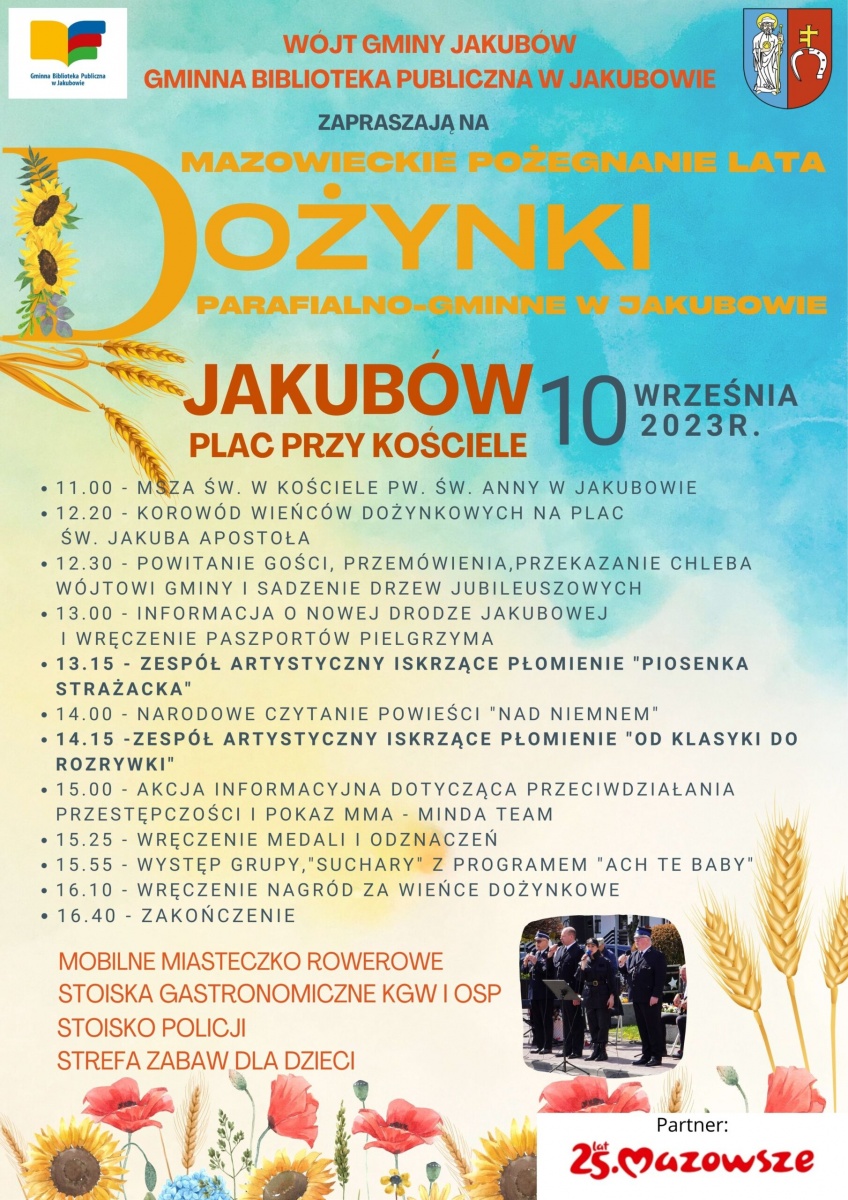 Gminna Biblioteka Publiczna w Jakubowie

WÓJT GMINY JAKUBÓW
GMINNA BIBLIOTEKA PUBLICZNA W JAKUBOWIE

ZAPRASZAJĄ NA

MAZOWIECKIE POŻEGNANIE LATA
DOŻYNKI
PARAFIALNO-GMINNE W JAKUBOWIE

JAKUBÓW
PLAC PRZY KOŚCIELE

10 WRZEŚNIA 2023R.

• 11.00 - MSZA ŚW. W KOŚCIELE PW. ŚW. ANNY W JAKUBOWIE
• 12.20 - KOROWÓD WIEŃCÓW DOŻYNKOWYCH NA PLAC ŚW. JAKUBA APOSTOŁA
• 12.30 - POWITANIE GOŚCI, PRZEMÓWIENIA,PRZEKAZANIE CHLEBA WÓJTOWI GMINY I SADZENIE DRZEW JUBILEUSZOWYCH
• 13.00 - INFORMACJA O NOWEJ DRODZE JAKUBOWEJ I WRĘCZENIE PASZPORTÓW PIELGRZYMA
• 13.15 - ZESPÓŁ ARTYSTYCZNY ISKRZĄCE PŁOMIENIE "PIOSENKA STRAŻACKA"
• 14.00 - NARODOWE CZYTANIE POWIEŚCI "NAD NIEMNEM"
• 14.15 -ZESPÓŁ ARTYSTYCZNY ISKRZĄCE PŁOMIENIE "OD KLASYKI DO ROZRYWKI"
• 15.00 - AKCJA INFORMACYJNA DOTYCZĄCA PRZECIWDZIAŁANIA PRZESTĘPCZOŚCI I POKAZ MMA - MINDA TEAM
• 15.25 - WRĘCZENIE MEDALI I ODZNACZEŃ
• 15.55 - WYSTĘP GRUPY,"SUCHARY" Z PROGRAMEM "ACH TE BABY"
• 16.10 - WRĘCZENIE NAGRÓD ZA WIEŃCE DOŻYNKOWE
• 16.40 - ZAKOŃCZENIE

MOBILNE MIASTECZKO ROWEROWE
STOISKA GASTRONOMICZNE KGW I OSP
STOISKO POLICJI
STREFA ZABAW DLA DZIECI

Partner:
25 lat Mazowsze